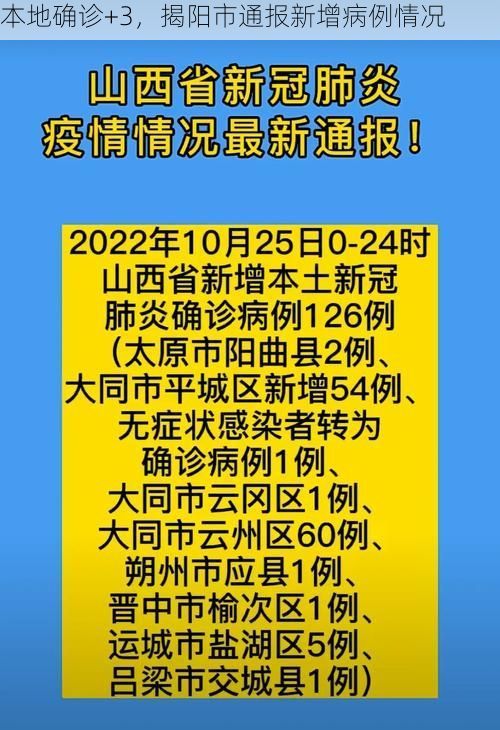 本地确诊+3，揭阳市通报新增病例情况

山西省新冠肺炎
疫情情况最新通报！

2022年10月25日0-24时
山西省新增本土新冠
肺炎确诊病例126例
（太原市阳曲县2例、
大同市平城区新增54例、
无症状感染者转为
确诊病例1例、
大同市云冈区1例、
大同市云州区60例、
朔州市应县1例、
晋中市榆次区1例、
运城市盐湖区5例、
吕梁市交城县1例）